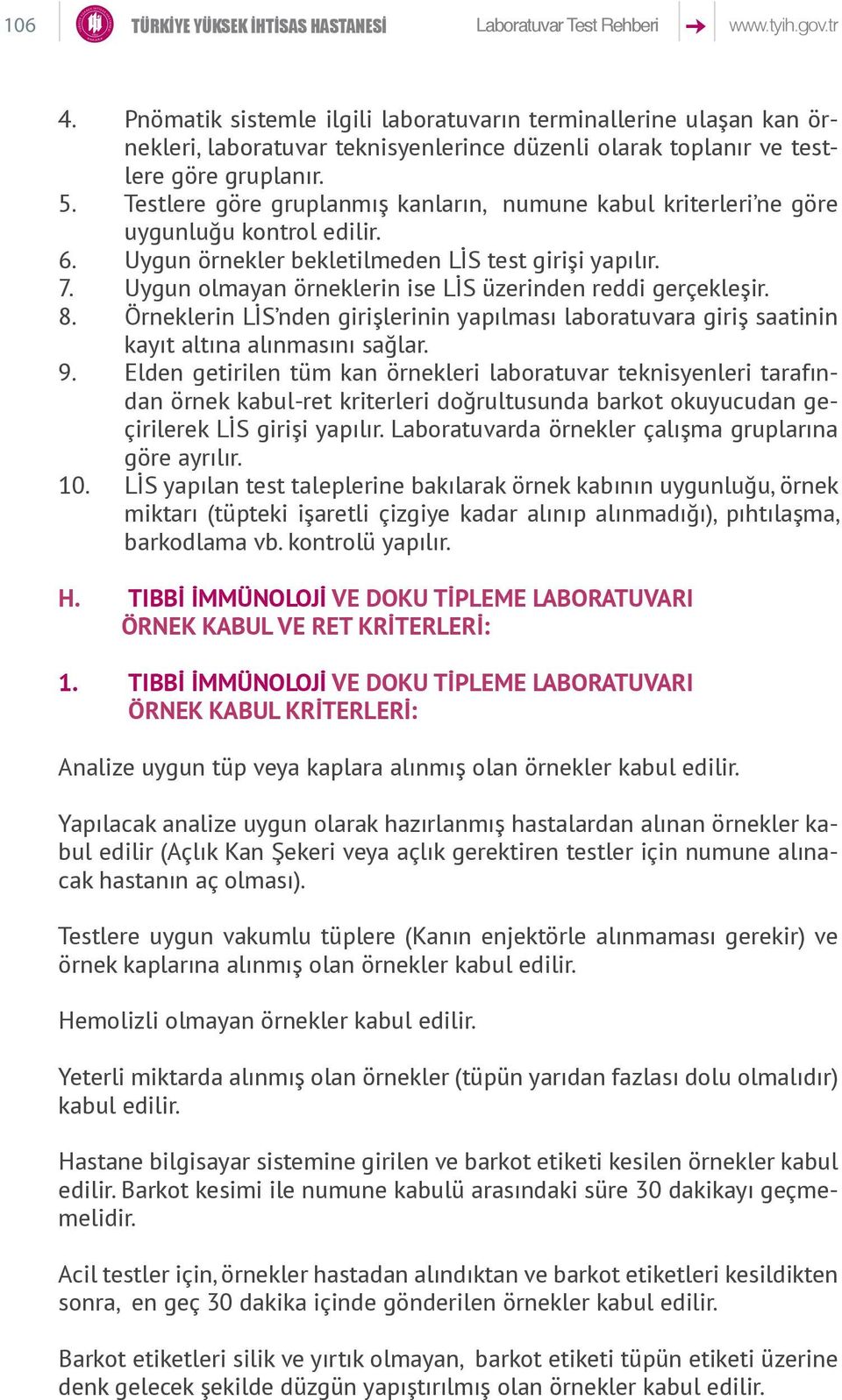 106 TÜRKİYE YÜKSEK İHTİSAS HASTANESİ Laboratuvar Test Rehberi www.tyih.gov.tr

4. Pnömatik sistemle ilgili laboratuvarın terminallerine ulaşan kan örnekleri, laboratuvar teknisyenlerince düzenli olarak toplanır ve testlere göre gruplanır.
5. Testlere göre gruplanmış kanların, numune kabul kriterleri'ne göre uygunluğu kontrol edilir.
6. Uygun örnekler bekletilmeden LİS test girişi yapılır.
7. Uygun olmayan örneklerin ise LİS üzerinden reddi gerçekleşir.
8. Örneklerin LİS'nden girişlerinin yapılması laboratuvara giriş saatinin kayıt altına alınmasını sağlar.
9. Elden getirilen tüm kan örnekleri laboratuvar teknisyenleri tarafından örnek kabul-ret kriterleri doğrultusunda barkot okuyucudan geçirilerek LİS girişi yapılır. Laboratuvarda örnekler çalışma gruplarına göre ayrılır.
10. LİS yapılan test taleplerine bakılarak örnek kabının uygunluğu, örnek miktarı (tüpteki işaretli çizgiye kadar alınıp alınmadığı), pıhtılaşma, barkodlama vb. kontrolü yapılır.

H. TIBBİ İMMÜNOLOJİ VE DOKU TİPLEME LABORATUVARI ÖRNEK KABUL VE RET KRİTERLERİ:

1. TIBBİ İMMÜNOLOJİ VE DOKU TİPLEME LABORATUVARI ÖRNEK KABUL KRİTERLERİ:

Analize uygun tüp veya kaplara alınmış olan örnekler kabul edilir.

Yapılacak analize uygun olarak hazırlanmış hastalardan alınan örnekler kabul edilir (Açlık Kan Şekeri veya açlık gerektiren testler için numune alınacak hastanın aç olması).

Testlere uygun vakumlu tüplere (Kanın enjektörle alınmaması gerekir) ve örnek kaplarına alınmış olan örnekler kabul edilir.

Hemolizli olmayan örnekler kabul edilir.

Yeterli miktarda alınmış olan örnekler (tüpün yarıdan fazlası dolu olmalıdır) kabul edilir.

Hastane bilgisayar sistemine girilen ve barkot etiketi kesilen örnekler kabul edilir. Barkot kesimi ile numune kabulü arasındaki süre 30 dakikayı geçmemelidir.

Acil testler için, örnekler hastadan alındıktan ve barkot etiketleri kesildikten sonra, en geç 30 dakika içinde gönderilen örnekler kabul edilir.

Barkot etiketleri silik ve yırtık olmayan, barkot etiketi tüpün etiketi üzerine denk gelecek şekilde düzgün yapıştırılmış olan örnekler kabul edilir.